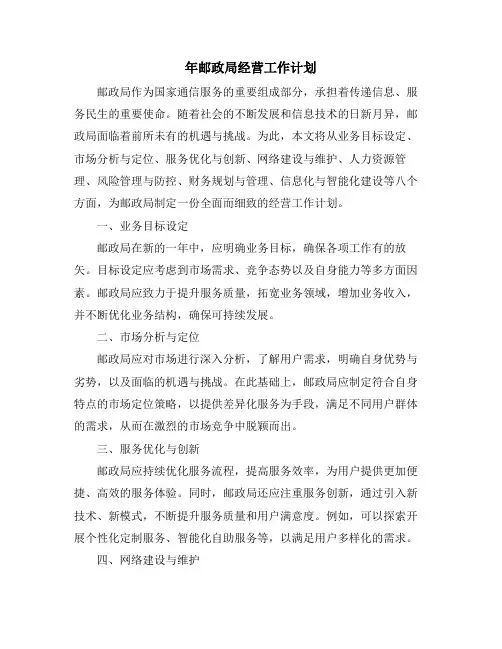 年邮政局经营工作计划

邮政局作为国家通信服务的重要组成部分，承担着传递信息、服务民生的重要使命。随着社会的不断发展和信息技术的日新月异，邮政局面临着前所未有的机遇与挑战。为此，本文将从业务目标设定、市场分析与定位、服务优化与创新、网络建设与维护、人力资源管理、风险管理与防控、财务规划与管理、信息化与智能化建设等八个方面，为邮政局制定一份全面而细致的经营工作计划。

一、业务目标设定

邮政局在新的一年中，应明确业务目标，确保各项工作有的放矢。目标设定应考虑到市场需求、竞争态势以及自身能力等多方面因素。邮政局应致力于提升服务质量，拓宽业务领域，增加业务收入，并不断优化业务结构，确保可持续发展。

二、市场分析与定位

邮政局应对市场进行深入分析，了解用户需求，明确自身优势与劣势，以及面临的机遇与挑战。在此基础上，邮政局应制定符合自身特点的市场定位策略，以提供差异化服务为手段，满足不同用户群体的需求，从而在激烈的市场竞争中脱颖而出。

三、服务优化与创新

邮政局应持续优化服务流程，提高服务效率，为用户提供更加便捷、高效的服务体验。同时，邮政局还应注重服务创新，通过引入新技术、新模式，不断提升服务质量和用户满意度。例如，可以探索开展个性化定制服务、智能化自助服务等，以满足用户多样化的需求。

四、网络建设与维护